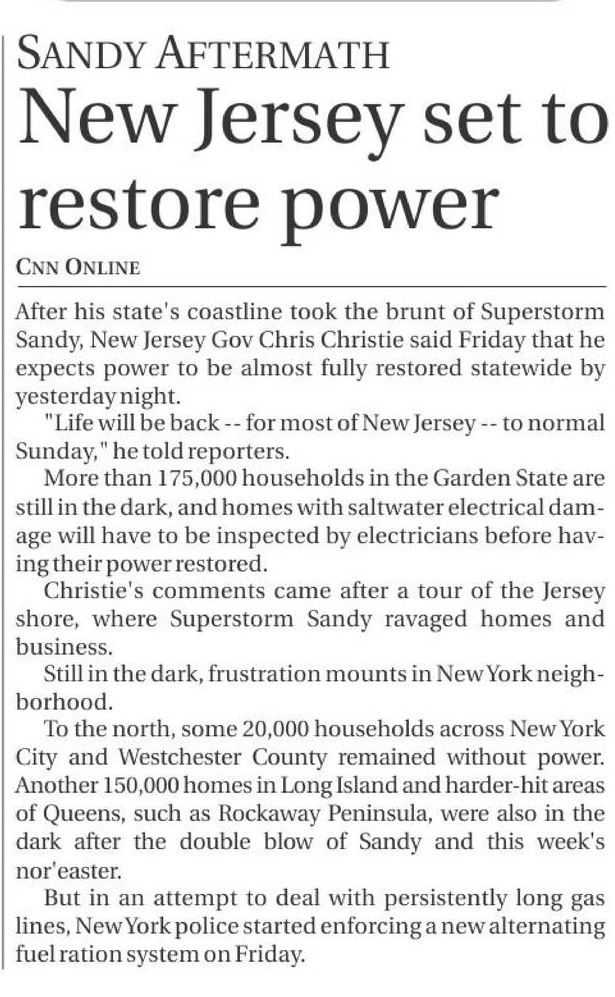 SANDY AFTERMATH

New Jersey set to restore power

CNN ONLINE

After his state's coastline took the brunt of Superstorm Sandy, New Jersey Gov Chris Christie said Friday that he expects power to be almost fully restored statewide by yesterday night.

"Life will be back -- for most of New Jersey -- to normal Sunday," he told reporters.

More than 175,000 households in the Garden State are still in the dark, and homes with saltwater electrical damage will have to be inspected by electricians before having their power restored.

Christie's comments came after a tour of the Jersey shore, where Superstorm Sandy ravaged homes and business.

Still in the dark, frustration mounts in New York neighborhood.

To the north, some 20,000 households across New York City and Westchester County remained without power. Another 150,000 homes in Long Island and harder-hit areas of Queens, such as Rockaway Peninsula, were also in the dark after the double blow of Sandy and this week's nor'easter.

But in an attempt to deal with persistently long gas lines, New York police started enforcing a new alternating fuel ration system on Friday.